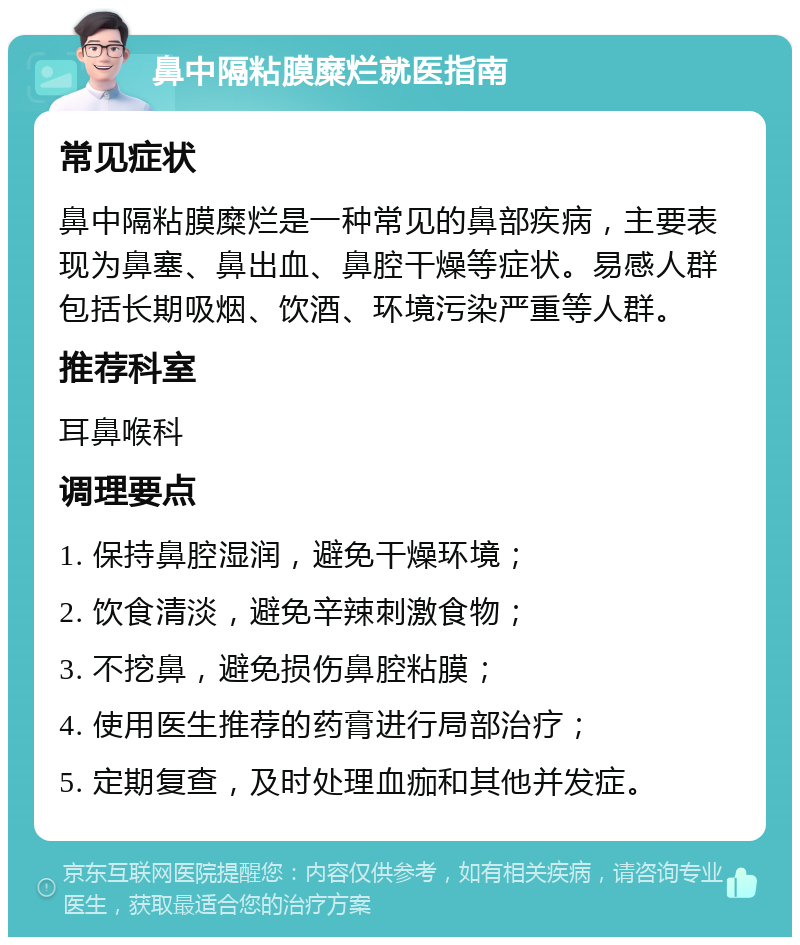 鼻中隔粘膜糜烂就医指南

常见症状

鼻中隔粘膜糜烂是一种常见的鼻部疾病，主要表现为鼻塞、鼻出血、鼻腔干燥等症状。易感人群包括长期吸烟、饮酒、环境污染严重等人群。

推荐科室

耳鼻喉科

调理要点

1. 保持鼻腔湿润，避免干燥环境；

2. 饮食清淡，避免辛辣刺激食物；

3. 不挖鼻，避免损伤鼻腔粘膜；

4. 使用医生推荐的药膏进行局部治疗；

5. 定期复查，及时处理血痂和其他并发症。

京东互联网医院提醒您：内容仅供参考，如有相关疾病，请咨询专业医生，获取最适合您的治疗方案